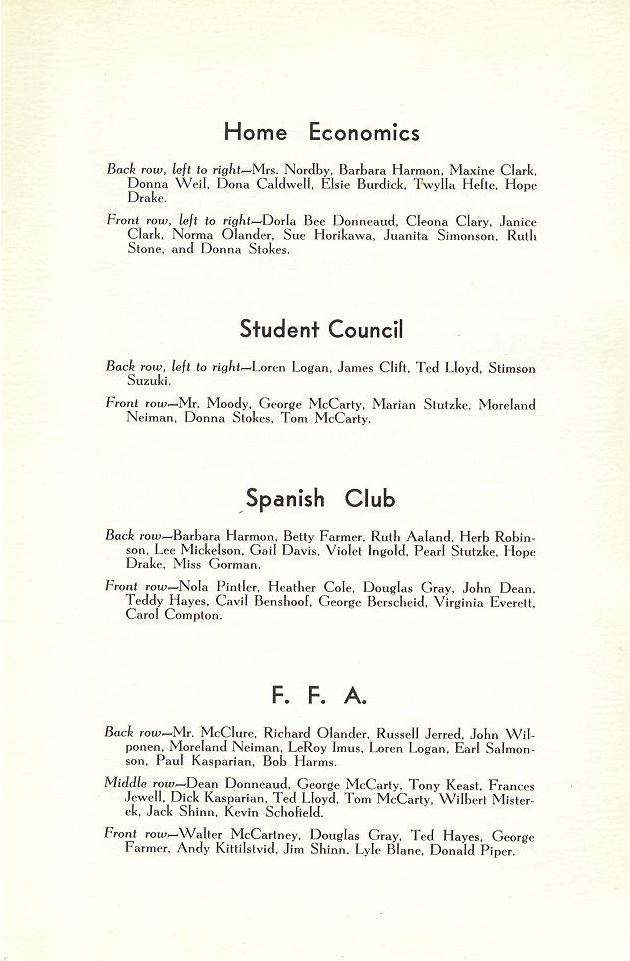 Home Economics

Back row, left to right—Mrs. Nordby, Barbara Harmon, Maxine Clark, Donna Weil, Dona Caldwell, Elsie Burdick, Twylla Hefte, Hope Drake.

Front row, left to right—Dorla Bee Donneaud, Cleona Clary, Janice Clark, Norma Olander, Sue Horikawa, Juanita Simonson, Ruth Stone, and Donna Stokes.

Student Council

Back row, left to right—Loren Logan, James Clift, Ted Lloyd, Stimson Suzuki.

Front row—Mr. Moody, George McCarty, Marian Stutzke, Moreland Neiman, Donna Stokes, Tom McCarty.

Spanish Club

Back row—Barbara Harmon, Betty Farmer, Ruth Aaland, Herb Robinson, Lee Mickelson, Gail Davis, Violet Ingold, Pearl Stutzke, Hope Drake, Miss Gorman.

Front row—Nola Pintler, Heather Cole, Douglas Gray, John Dean, Teddy Hayes, Cavil Benshoof, George Berscheid, Virginia Everett, Carol Compton.

F. F. A.

Back row—Mr. McClure, Richard Olander, Russell Jerred, John Wilponen, Moreland Neiman, LeRoy Imus, Loren Logan, Earl Salmonson, Paul Kasparian, Bob Harms.

Middle row—Dean Donneaud, George McCarty, Tony Keast, Frances Jewell, Dick Kasparian, Ted Lloyd, Tom McCarty, Wilbert Misterek, Jack Shinn, Kevin Schofield.

Front row—Walter McCartney, Douglas Gray, Ted Hayes, George Farmer, Andy Kittilstvid, Jim Shinn, Lyle Blane, Donald Piper.